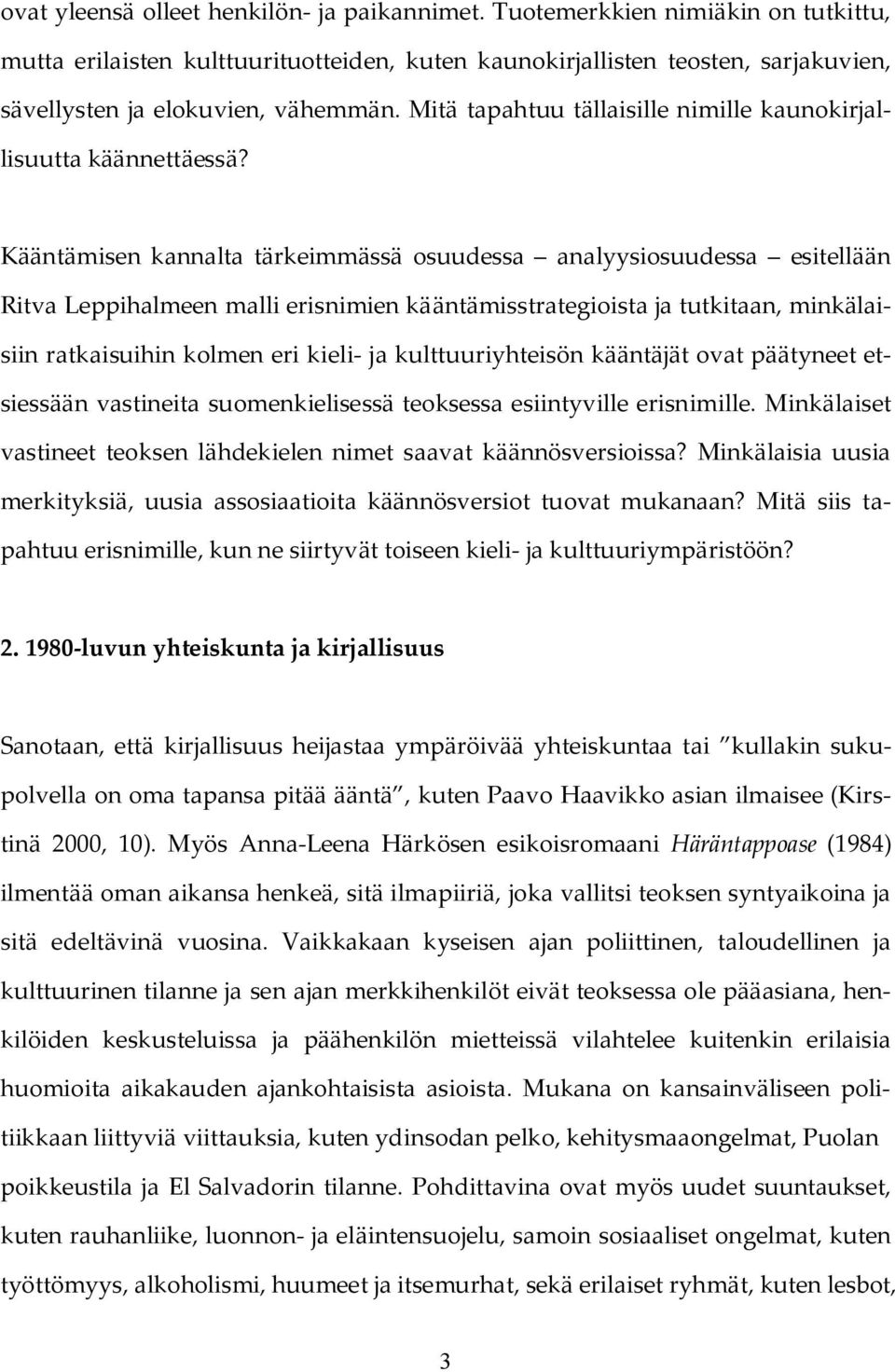 ovat yleensä olleet henkilön- ja paikannimet. Tuotemerkkien nimiäkin on tutkittu, mutta erilaisten kulttuurituotteiden, kuten kaunokirjallisten teosten, sarjakuvien, sävellysten ja elokuvien, vähemmän. Mitä tapahtuu tällaisille nimille kaunokirjallisuutta käännettäessä?

Kääntämisen kannalta tärkeimmässä osuudessa – analyysiosuudessa – esitellään Ritva Leppihalmeen malli erisnimien kääntämisstrategioista ja tutkitaan, minkälaisiin ratkaisuihin kolmen eri kieli- ja kulttuuriyhteisön kääntäjät ovat päätyneet etsiessään vastineita suomenkielisessä teoksessa esiintyville erisnimille. Minkälaiset vastineet teoksen lähdekielen nimet saavat käännösversioissa? Minkälaisia uusia merkityksiä, uusia assosiaatioita käännösversiot tuovat mukanaan? Mitä siis tapahtuu erisnimille, kun ne siirtyvät toiseen kieli- ja kulttuuriympäristöön?

2. 1980-luvun yhteiskunta ja kirjallisuus

Sanotaan, että kirjallisuus heijastaa ympäröivää yhteiskuntaa tai ”kullakin sukupolvella on oma tapansa pitää ääntä”, kuten Paavo Haavikko asian ilmaisee (Kirstinä 2000, 10). Myös Anna-Leena Härkösen esikoisromaani Häräntappoase (1984) ilmentää oman aikansa henkeä, sitä ilmapiiriä, joka vallitsi teoksen syntyaikoina ja sitä edeltävinä vuosina. Vaikkakaan kyseisen ajan poliittinen, taloudellinen ja kulttuurinen tilanne ja sen ajan merkkihenkilöt eivät teoksessa ole pääasiana, henkilöiden keskusteluissa ja päähenkilön mietteissä vilahtelee kuitenkin erilaisia huomioita aikakauden ajankohtaisista asioista. Mukana on kansainväliseen politiikkaan liittyviä viittauksia, kuten ydinsodan pelko, kehitysmaaongelmat, Puolan poikkeustila ja El Salvadorin tilanne. Pohdittavina ovat myös uudet suuntaukset, kuten rauhanliike, luonnon- ja eläintensuojelu, samoin sosiaaliset ongelmat, kuten työttömyys, alkoholismi, huumeet ja itsemurhat, sekä erilaiset ryhmät, kuten lesbot,

3